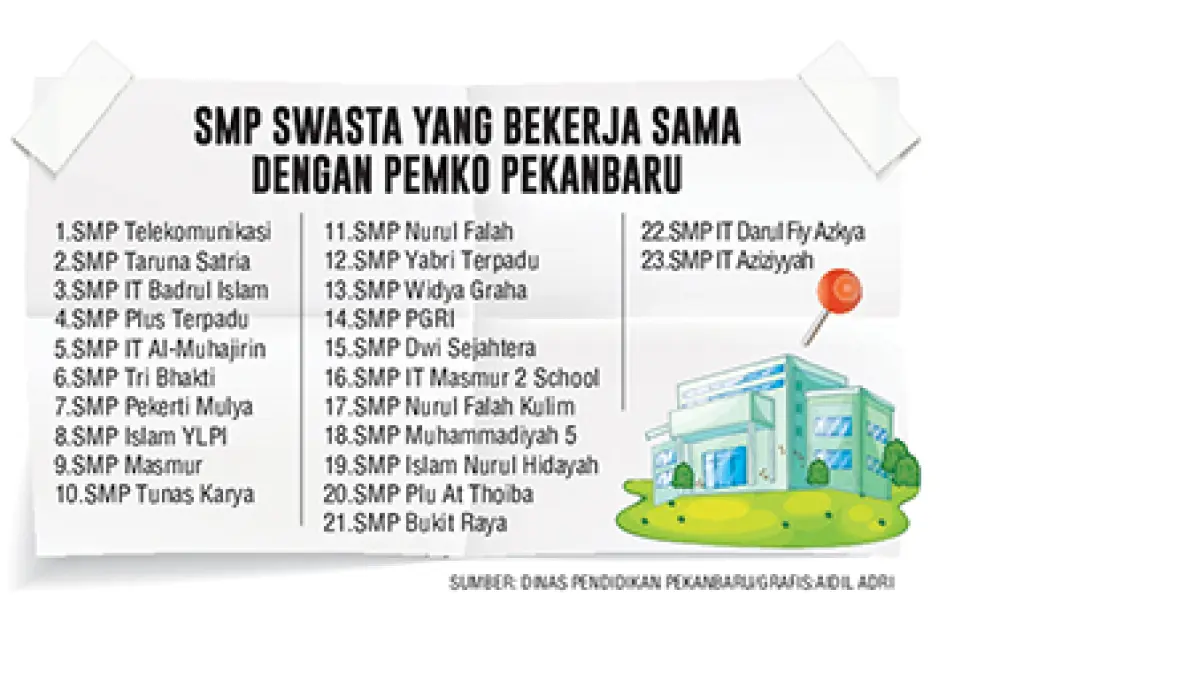 SMP SWASTA YANG BEKERJA SAMA DENGAN PEMKO PEKANBARU

1.SMP Telekomunikasi
2.SMP Taruna Satria
3.SMP IT Badrul Islam
4.SMP Plus Terpadu
5.SMP IT Al-Muhajirin
6.SMP Tri Bhakti
7.SMP Pekerti Mulya
8.SMP Islam YLPI
9.SMP Masmur
10.SMP Tunas Karya

11.SMP Nurul Falah
12.SMP Yabri Terpadu
13.SMP Widya Graha
14.SMP PGRI
15.SMP Dwi Sejahtera
16.SMP IT Masmur 2 School
17.SMP Nurul Falah Kulim
18.SMP Muhammadiyah 5
19.SMP Islam Nurul Hidayah
20.SMP Plu At Thoiba
21.SMP Bukit Raya

22.SMP IT Darul Fiy Azkya
23.SMP IT Aziziyyah

SUMBER: DINAS PENDIDIKAN PEKANBARU/GRAFIS:AIDIL ADRI